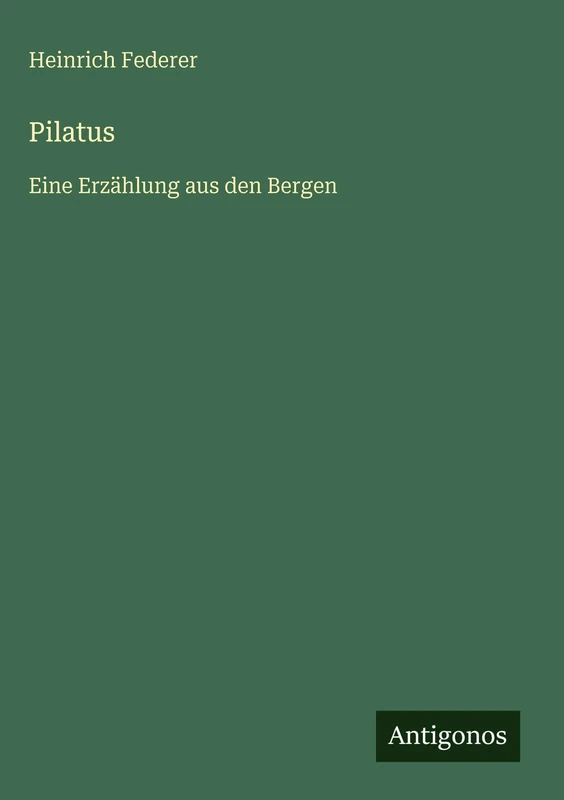 Heinrich Federer

Pilatus

Eine Erzählung aus den Bergen

Antigonos